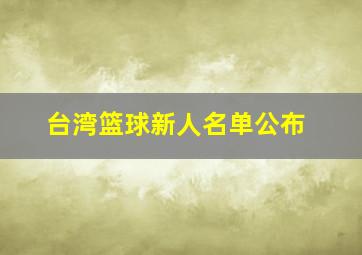 台湾篮球新人名单公布